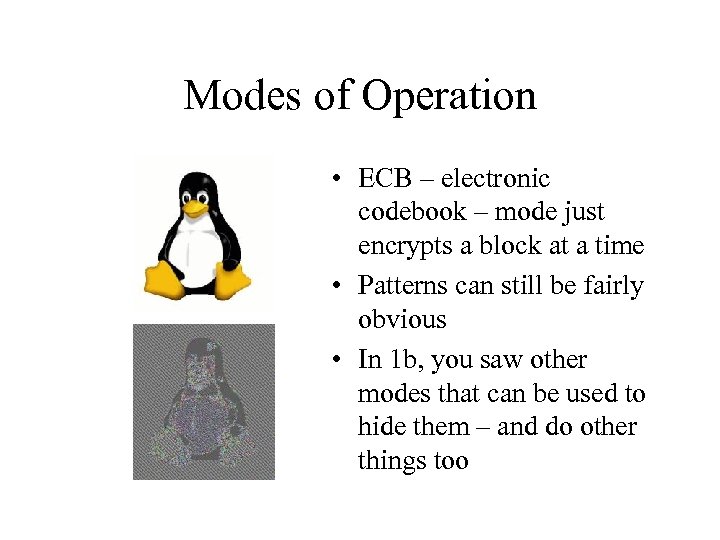 Modes of Operation

• ECB – electronic codebook – mode just encrypts a block at a time
• Patterns can still be fairly obvious
• In 1b, you saw other modes that can be used to hide them – and do other things too